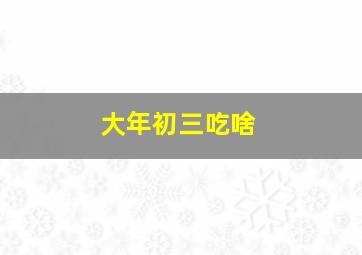 大年初三吃啥